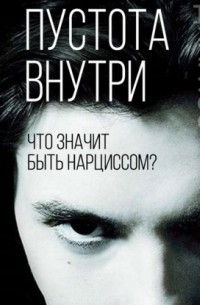 ПУСТОТА
ВНУТРИ

ЧТО ЗНАЧИТ
БЫТЬ НАРЦИССОМ?